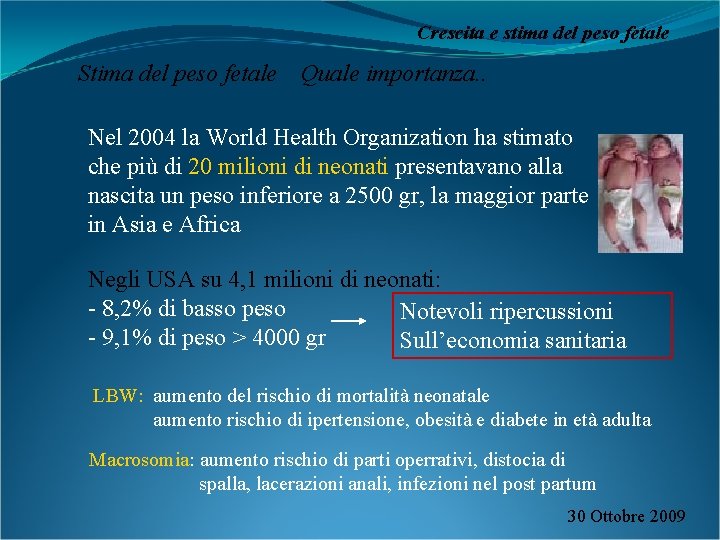 Crescita e stima del peso fetale

Stima del peso fetale   Quale importanza..

Nel 2004 la World Health Organization ha stimato che più di 20 milioni di neonati presentavano alla nascita un peso inferiore a 2500 gr, la maggior parte in Asia e Africa

Negli USA su 4,1 milioni di neonati:
- 8,2% di basso peso
- 9,1% di peso > 4000 gr

Notevoli ripercussioni
Sull'economia sanitaria

LBW: aumento del rischio di mortalità neonatale
aumento rischio di ipertensione, obesità e diabete in età adulta

Macrosomia: aumento rischio di parti operrativi, distocia di spalla, lacerazioni anali, infezioni nel post partum

30 Ottobre 2009